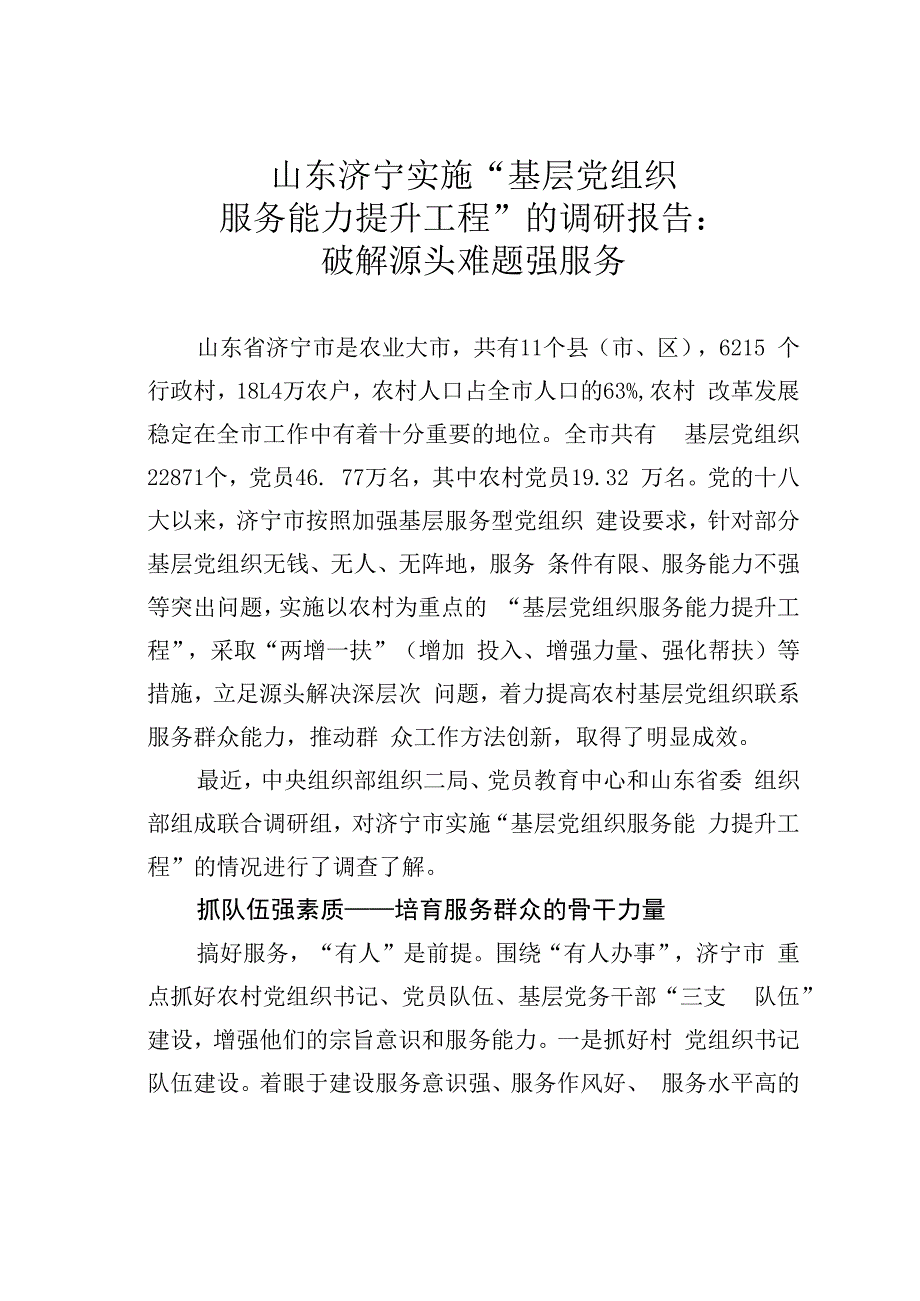 山东济宁实施“基层党组织服务能力提升工程”的调研报告：破解源头难题强服务

山东省济宁市是农业大市，共有11个县（市、区），6215 个行政村，18L4万农户，农村人口占全市人口的63%,农村 改革发展稳定在全市工作中有着十分重要的地位。全市共有 基层党组织22871个，党员46. 77万名，其中农村党员19.32 万名。党的十八大以来，济宁市按照加强基层服务型党组织 建设要求，针对部分基层党组织无钱、无人、无阵地，服务 条件有限、服务能力不强等突出问题，实施以农村为重点的 “基层党组织服务能力提升工程”，采取“两增一扶”（增加 投入、增强力量、强化帮扶）等措施，立足源头解决深层次 问题，着力提高农村基层党组织联系服务群众能力，推动群 众工作方法创新，取得了明显成效。

最近，中央组织部组织二局、党员教育中心和山东省委 组织部组成联合调研组，对济宁市实施“基层党组织服务能 力提升工程”的情况进行了调查了解。

抓队伍强素质——培育服务群众的骨干力量

搞好服务，“有人”是前提。围绕“有人办事”，济宁市 重点抓好农村党组织书记、党员队伍、基层党务干部“三支 队伍”建设，增强他们的宗旨意识和服务能力。一是抓好村 党组织书记队伍建设。着眼于建设服务意识强、服务作风好、 服务水平高的